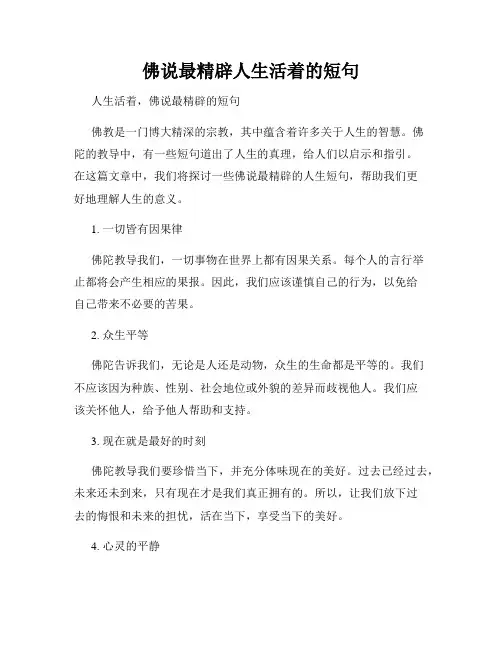 佛说最精辟人生活着的短句

人生活着，佛说最精辟的短句

佛教是一门博大精深的宗教，其中蕴含着许多关于人生的智慧。佛陀的教导中，有一些短句道出了人生的真理，给人们以启示和指引。在这篇文章中，我们将探讨一些佛说最精辟的人生短句，帮助我们更好地理解人生的意义。

1. 一切皆有因果律

佛陀教导我们，一切事物在世界上都有因果关系。每个人的言行举止都将会产生相应的果报。因此，我们应该谨慎自己的行为，以免给自己带来不必要的苦果。

2. 众生平等

佛陀告诉我们，无论是人还是动物，众生的生命都是平等的。我们不应该因为种族、性别、社会地位或外貌的差异而歧视他人。我们应该关怀他人，给予他人帮助和支持。

3. 现在就是最好的时刻

佛陀教导我们要珍惜当下，并充分体味现在的美好。过去已经过去，未来还未到来，只有现在才是我们真正拥有的。所以，让我们放下过去的悔恨和未来的担忧，活在当下，享受当下的美好。

4. 心灵的平静